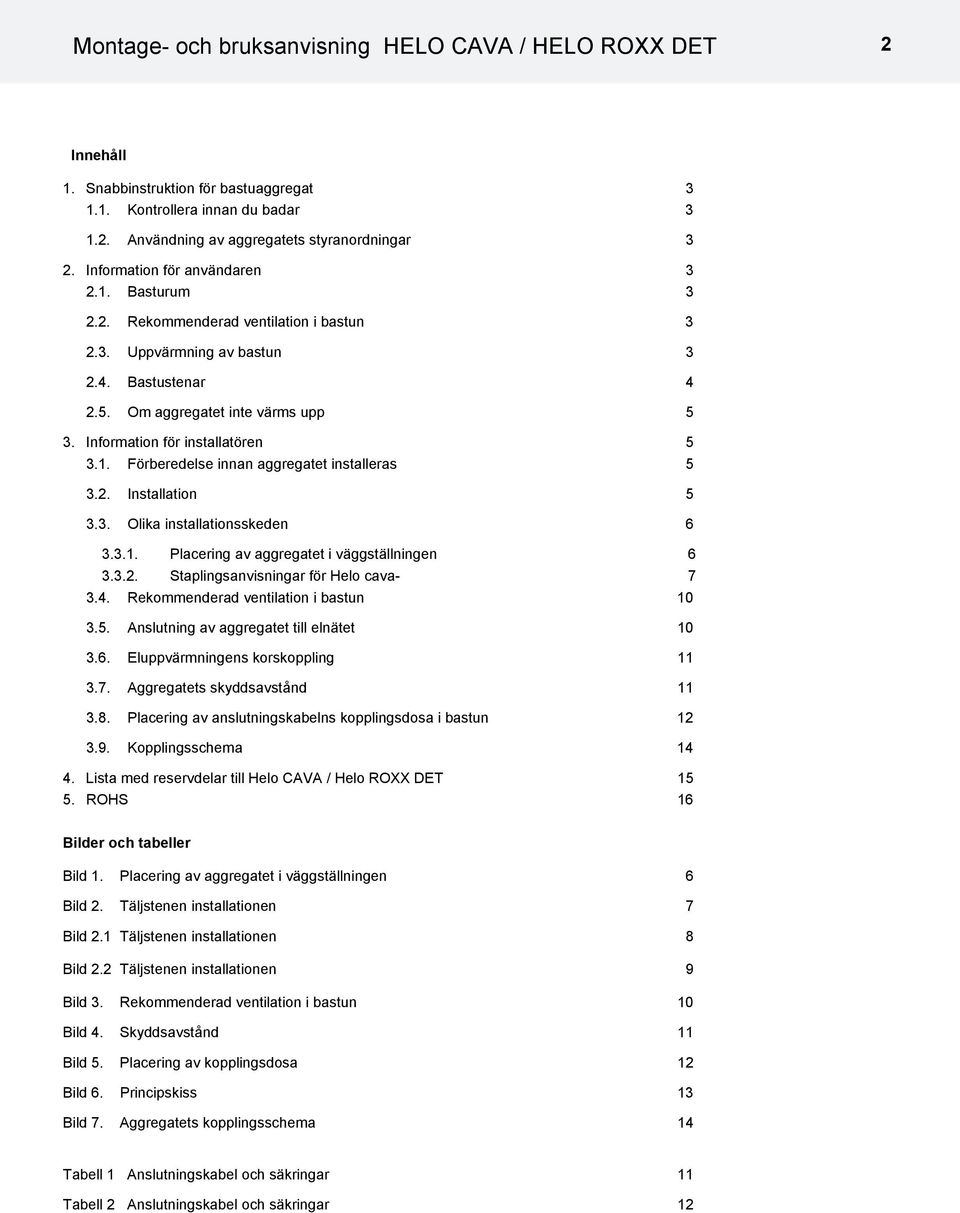 Montage- och bruksanvisning HELO CAVA / HELO ROXX DET 2

Innehåll

1. Snabbinstruktion för bastuaggregat 3
1.1. Kontrollera innan du badar 3
1.2. Användning av aggregatets styranordningar 3
2. Information för användaren 3
2.1. Basturum 3
2.2. Rekommenderad ventilation i bastun 3
2.3. Uppvärmning av bastun 3
2.4. Bastustenar 4
2.5. Om aggregatet inte värms upp 5
3. Information för installatören 5
3.1. Förberedelse innan aggregatet installeras 5
3.2. Installation 5
3.3. Olika installationsskeden 6
3.3.1. Placering av aggregatet i väggställningen 6
3.3.2. Staplingsanvisningar för Helo cava- 7
3.4. Rekommenderad ventilation i bastun 10
3.5. Anslutning av aggregatet till elnätet 10
3.6. Eluppvärmningens korskoppling 11
3.7. Aggregatets skyddsavstånd 11
3.8. Placering av anslutningskabelns kopplingsdosa i bastun 12
3.9. Kopplingsschema 14
4. Lista med reservdelar till Helo CAVA / Helo ROXX DET 15
5. ROHS 16

Bilder och tabeller

Bild 1. Placering av aggregatet i väggställningen 6
Bild 2. Täljstenen installationen 7
Bild 2.1 Täljstenen installationen 8
Bild 2.2 Täljstenen installationen 9
Bild 3. Rekommenderad ventilation i bastun 10
Bild 4. Skyddsavstånd 11
Bild 5. Placering av kopplingsdosa 12
Bild 6. Principskiss 13
Bild 7. Aggregatets kopplingsschema 14

Tabell 1 Anslutningskabel och säkringar 11
Tabell 2 Anslutningskabel och säkringar 12